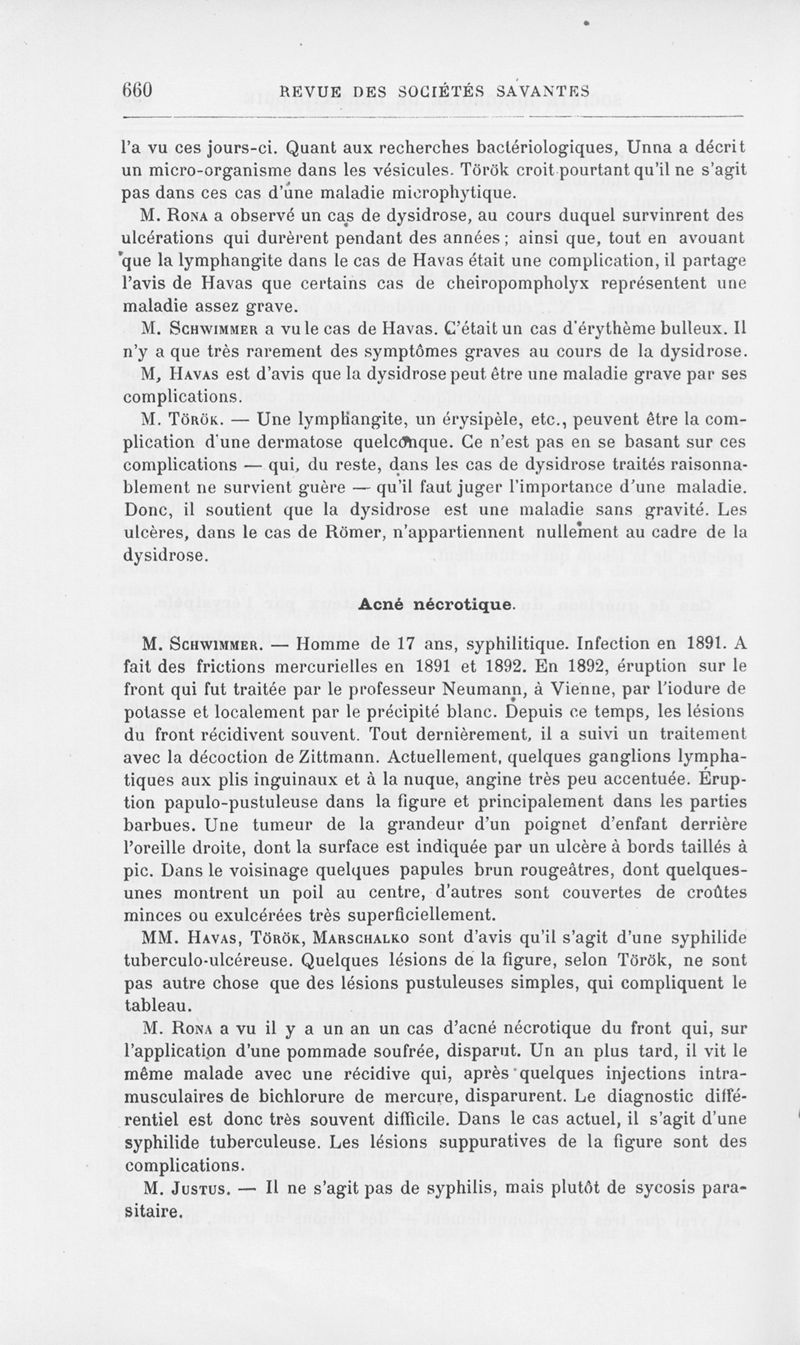 660 REVUE DES SOCIÉTÉS SAVANTES

l'a vu ces jours-ci. Quant aux recherches bactériologiques, Unna a décrit un micro-organisme dans les vésicules. Török croit pourtant qu'il ne s'agit pas dans ces cas d'une maladie microphytique.

M. Rona a observé un cas de dysidrose, au cours duquel survinrent des ulcérations qui durèrent pendant des années ; ainsi que, tout en avouant que la lymphangite dans le cas de Havas était une complication, il partage l'avis de Havas que certains cas de cheiropompholyx représentent une maladie assez grave.

M. Schwimmer a vu le cas de Havas. C'était un cas d'érythème bulleux. Il n'y a que très rarement des symptômes graves au cours de la dysidrose.

M, Havas est d'avis que la dysidrose peut être une maladie grave par ses complications.

M. Török. — Une lymphangite, un érysipèle, etc., peuvent être la complication d'une dermatose quelconque. Ce n'est pas en se basant sur ces complications — qui, du reste, dans les cas de dysidrose traités raisonnablement ne survient guère — qu'il faut juger l'importance d'une maladie. Donc, il soutient que la dysidrose est une maladie sans gravité. Les ulcères, dans le cas de Römer, n'appartiennent nullement au cadre de la dysidrose.

Acné nécrotique.

M. Schwimmer. — Homme de 17 ans, syphilitique. Infection en 1891. A fait des frictions mercurielles en 1891 et 1892. En 1892, éruption sur le front qui fut traitée par le professeur Neumann, à Vienne, par l'iodure de potasse et localement par le précipité blanc. Depuis ce temps, les lésions du front récidivent souvent. Tout dernièrement, il a suivi un traitement avec la décoction de Zittmann. Actuellement, quelques ganglions lymphatiques aux plis inguinaux et à la nuque, angine très peu accentuée. Éruption papulo-pustuleuse dans la figure et principalement dans les parties barbues. Une tumeur de la grandeur d'un poignet d'enfant derrière l'oreille droite, dont la surface est indiquée par un ulcère à bords taillés à pic. Dans le voisinage quelques papules brun rougeâtres, dont quelques-unes montrent un poil au centre, d'autres sont couvertes de croûtes minces ou exulcérées très superficiellement.

MM. Havas, Török, Marschalko sont d'avis qu'il s'agit d'une syphilide tuberculo-ulcéreuse. Quelques lésions de la figure, selon Török, ne sont pas autre chose que des lésions pustuleuses simples, qui compliquent le tableau.

M. Rona a vu il y a un an un cas d'acné nécrotique du front qui, sur l'application d'une pommade soufrée, disparut. Un an plus tard, il vit le même malade avec une récidive qui, après quelques injections intramusculaires de bichlorure de mercure, disparurent. Le diagnostic différentiel est donc très souvent difficile. Dans le cas actuel, il s'agit d'une syphilide tuberculeuse. Les lésions suppuratives de la figure sont des complications.

M. Justus. — Il ne s'agit pas de syphilis, mais plutôt de sycosis parasitaire.